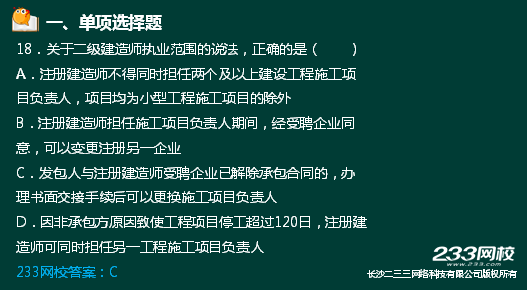 一、单项选择题

18．关于二级建造师执业范围的说法，正确的是（　　）

A．注册建造师不得同时担任两个及以上建设工程施工项目负责人，项目均为小型工程施工项目的除外

B．注册建造师担任施工项目负责人期间，经受聘企业同意，可以变更注册另一企业

C．发包人与注册建造师受聘企业已解除承包合同的，办理书面交接手续后可以更换施工项目负责人

D．因非承包方原因致使工程项目停工超过120日，注册建造师可同时担任另一工程施工项目负责人

233网校答案：C

233网校
www.233.com
长沙二三三网络科技有限公司版权所有